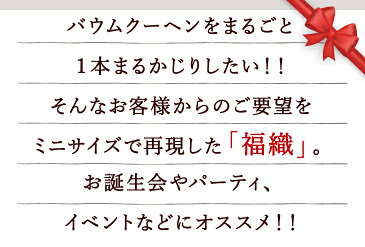 バウムクーヘンをまるごと

１本まるかじりしたい！！

そんなお客様からのご要望を

ミニサイズで再現した「福織」。

お誕生会やパーティ、

イベントなどにオススメ！！